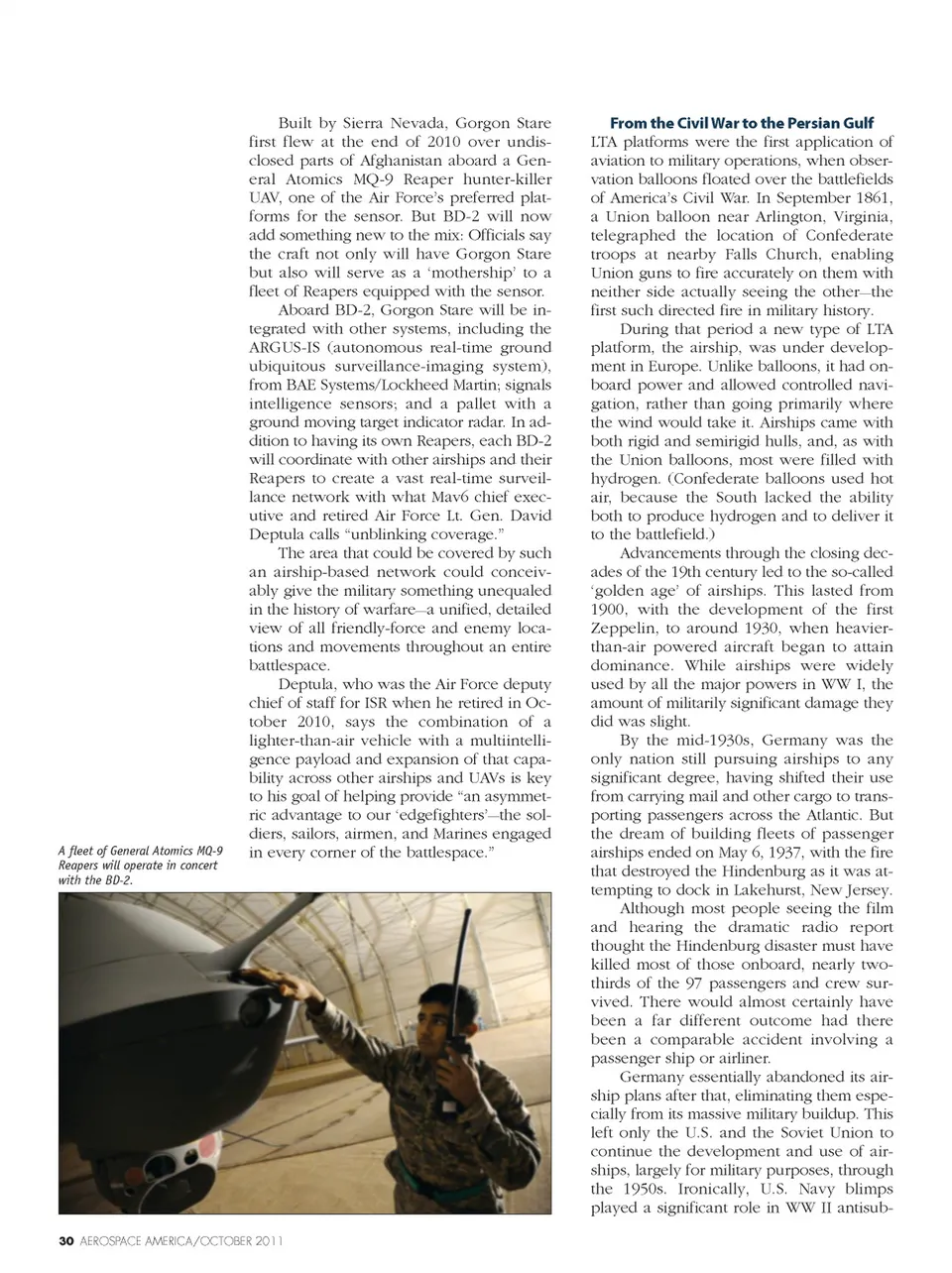 Built by Sierra Nevada, Gorgon Stare first flew at the end of 2010 over undisclosed parts of Afghanistan aboard a General Atomics MQ-9 Reaper hunter-killer UAV, one of the Air Force's preferred platforms for the sensor. But BD-2 will now add something new to the mix: Officials say the craft not only will have Gorgon Stare but also will serve as a 'mothership' to a fleet of Reapers equipped with the sensor.

Aboard BD-2, Gorgon Stare will be integrated with other systems, including the ARGUS-IS (autonomous real-time ground ubiquitous surveillance-imaging system), from BAE Systems/Lockheed Martin; signals intelligence sensors; and a pallet with a ground moving target indicator radar. In addition to having its own Reapers, each BD-2 will coordinate with other airships and their Reapers to create a vast real-time surveillance network with what Mav6 chief executive and retired Air Force Lt. Gen. David Deptula calls "unblinking coverage."

The area that could be covered by such an airship-based network could conceivably give the military something unequaled in the history of warfare—a unified, detailed view of all friendly-force and enemy locations and movements throughout an entire battlespace.

Deptula, who was the Air Force deputy chief of staff for ISR when he retired in October 2010, says the combination of a lighter-than-air vehicle with a multiintelligence payload and expansion of that capability across other airships and UAVs is key to his goal of helping provide "an asymmetric advantage to our 'edgefighters'—the soldiers, sailors, airmen, and Marines engaged in every corner of the battlespace."

A fleet of General Atomics MQ-9 Reapers will operate in concert with the BD-2.

From the Civil War to the Persian Gulf
LTA platforms were the first application of aviation to military operations, when observation balloons floated over the battlefields of America's Civil War. In September 1861, a Union balloon near Arlington, Virginia, telegraphed the location of Confederate troops at nearby Falls Church, enabling Union guns to fire accurately on them with neither side actually seeing the other—the first such directed fire in military history.

During that period a new type of LTA platform, the airship, was under development in Europe. Unlike balloons, it had onboard power and allowed controlled navigation, rather than going primarily where the wind would take it. Airships came with both rigid and semirigid hulls, and, as with the Union balloons, most were filled with hydrogen. (Confederate balloons used hot air, because the South lacked the ability both to produce hydrogen and to deliver it to the battlefield.)

Advancements through the closing decades of the 19th century led to the so-called 'golden age' of airships. This lasted from 1900, with the development of the first Zeppelin, to around 1930, when heavier-than-air powered aircraft began to attain dominance. While airships were widely used by all the major powers in WW I, the amount of militarily significant damage they did was slight.

By the mid-1930s, Germany was the only nation still pursuing airships to any significant degree, having shifted their use from carrying mail and other cargo to transporting passengers across the Atlantic. But the dream of building fleets of passenger airships ended on May 6, 1937, with the fire that destroyed the Hindenburg as it was attempting to dock in Lakehurst, New Jersey.

Although most people seeing the film and hearing the dramatic radio report thought the Hindenburg disaster must have killed most of those onboard, nearly two-thirds of the 97 passengers and crew survived. There would almost certainly have been a far different outcome had there been a comparable accident involving a passenger ship or airliner.

Germany essentially abandoned its airship plans after that, eliminating them especially from its massive military buildup. This left only the U.S. and the Soviet Union to continue the development and use of airships, largely for military purposes, through the 1950s. Ironically, U.S. Navy blimps played a significant role in WW II antisub-

30 AEROSPACE AMERICA/OCTOBER 2011